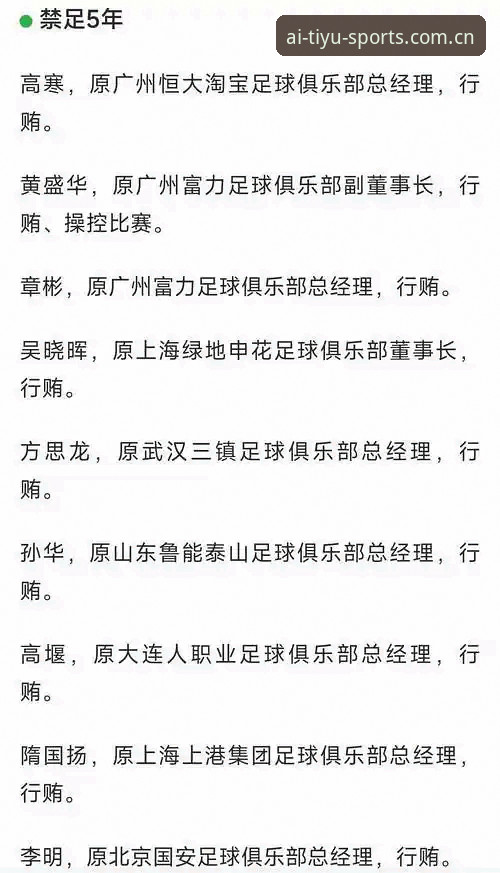 禁足5年

ai-tiyu-sports.com.cn

高寒，原广州恒大淘宝足球俱乐部总经理，行贿。

黄盛华，原广州富力足球俱乐部副董事长，行贿、操控比赛。

章彬，原广州富力足球俱乐部总经理，行贿。

吴晓晖，原上海绿地申花足球俱乐部董事长，行贿。

方思龙，原武汉三镇足球俱乐部总经理，行贿。

孙华，原山东鲁能泰山足球俱乐部总经理，行贿。

高堰，原大连人职业足球俱乐部总经理，行贿。

隋国扬，原上海上港集团足球俱乐部总经理，行贿。

李明，原北京国安足球俱乐部总经理，行贿。